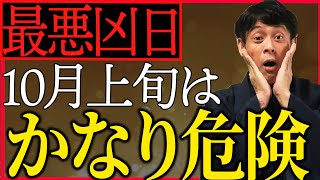 最悪凶日

10月上旬は

かなり危険